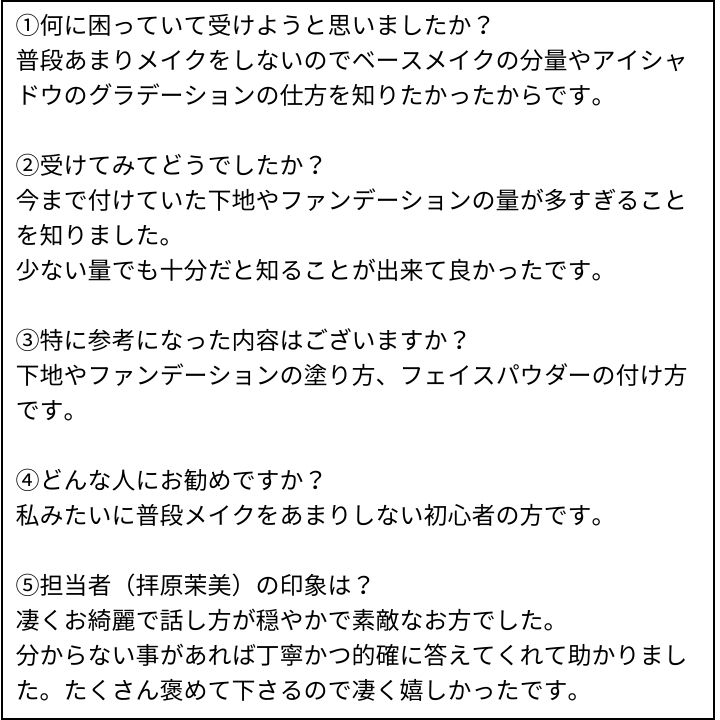 ①何に困っていて受けようと思いましたか？
普段あまりメイクをしないのでベースメイクの分量やアイシャドウのグラデーションの仕方を知りたかったからです。

②受けてみてどうでしたか？
今まで付けていた下地やファンデーションの量が多すぎることを知りました。
少ない量でも十分だと知ることが出来て良かったです。

③特に参考になった内容はございますか？
下地やファンデーションの塗り方、フェイスパウダーの付け方です。

④どんな人にお勧めですか？
私みたいに普段メイクをあまりしない初心者の方です。

⑤担当者（拝原茉美）の印象は？
凄くお綺麗で話し方が穏やかで素敵なお方でした。
分からない事があれば丁寧かつ的確に答えてくれて助かりました。たくさん褒めて下さるので凄く嬉しかったです。